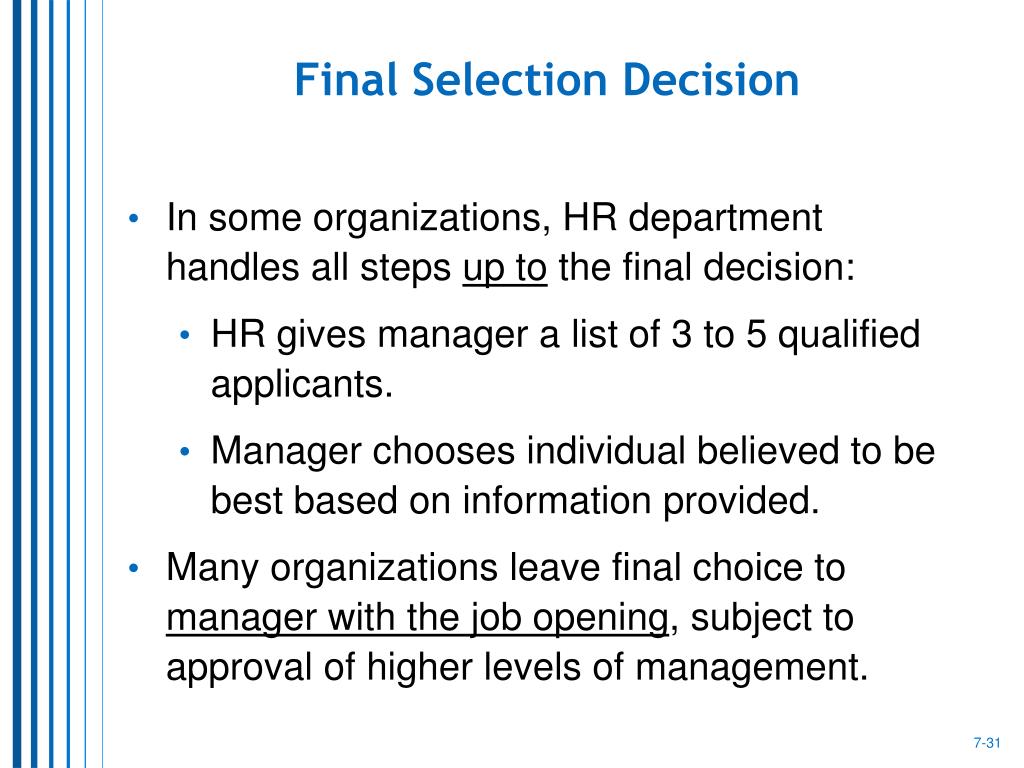 Final Selection Decision

• In some organizations, HR department handles all steps up to the final decision:

• HR gives manager a list of 3 to 5 qualified applicants.

• Manager chooses individual believed to be best based on information provided.

• Many organizations leave final choice to manager with the job opening, subject to approval of higher levels of management.

7-31